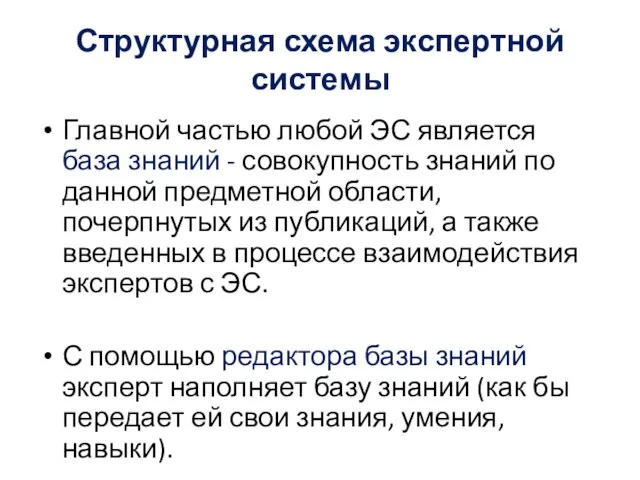 Структурная схема экспертной системы

• Главной частью любой ЭС является база знаний - совокупность знаний по данной предметной области, почерпнутых из публикаций, а также введенных в процессе взаимодействия экспертов с ЭС.

• С помощью редактора базы знаний эксперт наполняет базу знаний (как бы передает ей свои знания, умения, навыки).